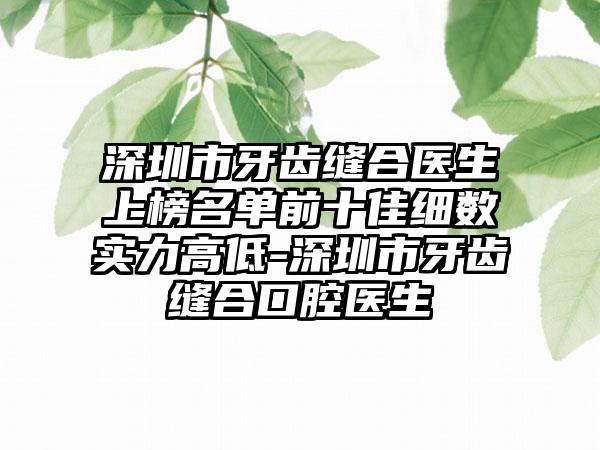 深圳市牙齿缝合医生上榜名单前十佳细数实力高低-深圳市牙齿缝合口腔医生